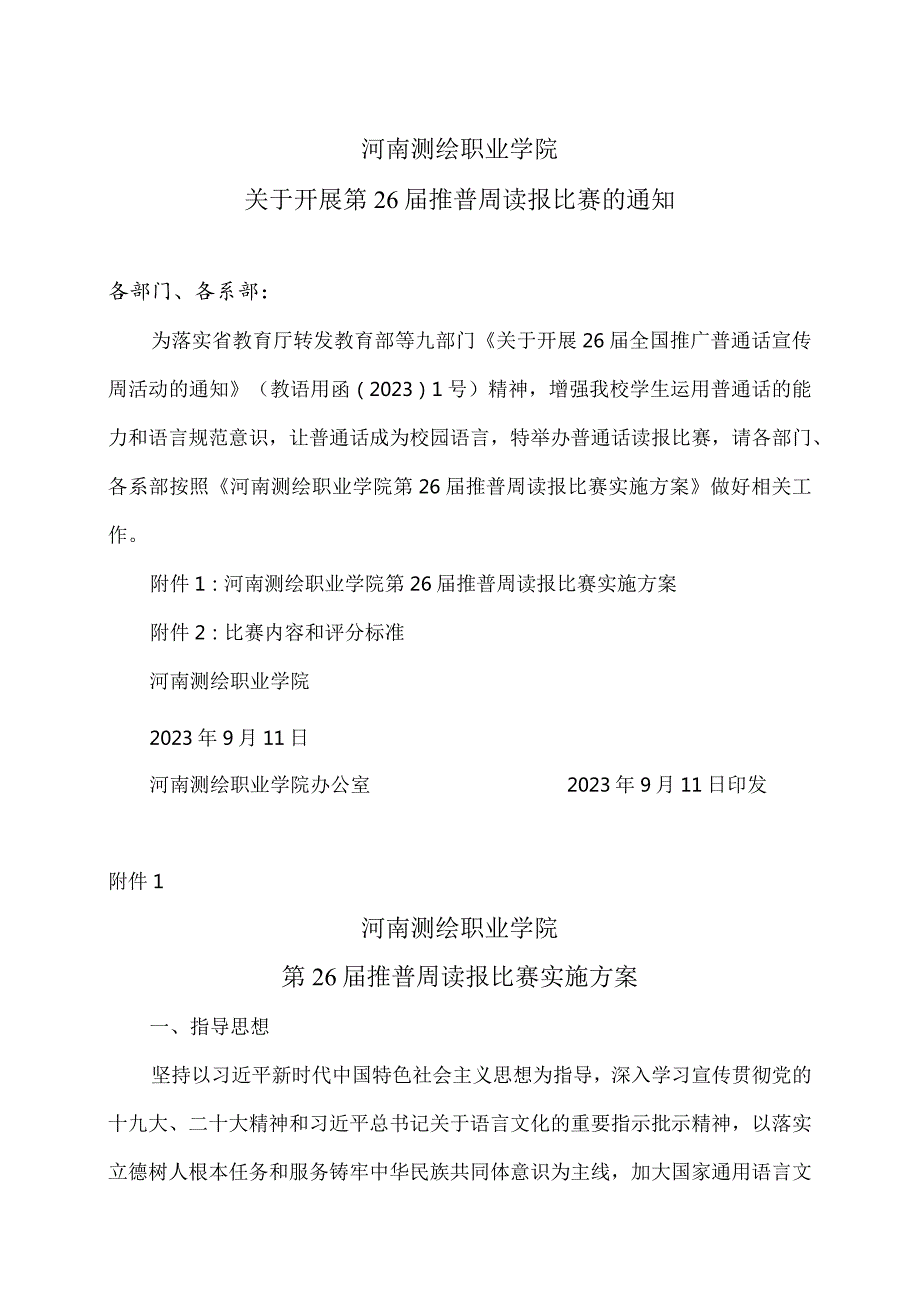 河南测绘职业学院

关于开展第26届推普周读报比赛的通知

各部门、各系部：

为落实省教育厅转发教育部等九部门《关于开展26届全国推广普通话宣传周活动的通知》（教语用函（2023）1号）精神，增强我校学生运用普通话的能力和语言规范意识，让普通话成为校园语言，特举办普通话读报比赛，请各部门、各系部按照《河南测绘职业学院第26届推普周读报比赛实施方案》做好相关工作。

附件1：河南测绘职业学院第26届推普周读报比赛实施方案

附件2：比赛内容和评分标准

河南测绘职业学院

2023年9月11日

河南测绘职业学院办公室　　2023年9月11日印发

附件1

河南测绘职业学院

第26届推普周读报比赛实施方案

一、指导思想

坚持以习近平新时代中国特色社会主义思想为指导，深入学习宣传贯彻党的十九大、二十大精神和习近平总书记关于语言文化的重要指示批示精神，以落实立德树人根本任务和服务铸牢中华民族共同体意识为主线，加大国家通用语言文